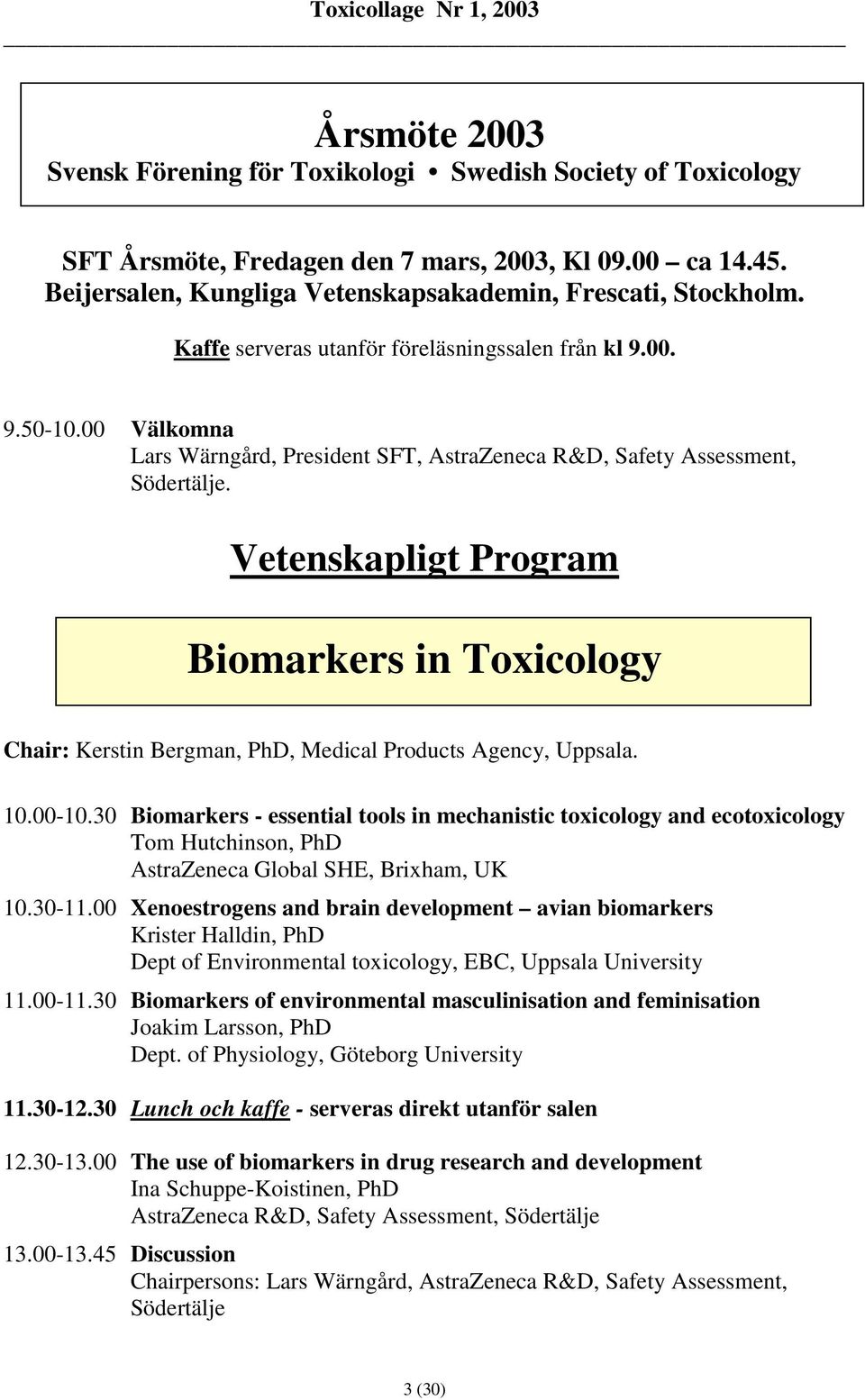 Toxicollage Nr 1, 2003

Årsmöte 2003
Svensk Förening för Toxikologi • Swedish Society of Toxicology

SFT Årsmöte, Fredagen den 7 mars, 2003, Kl 09.00 – ca 14.45.
Beijersalen, Kungliga Vetenskapsakademin, Frescati, Stockholm.

Kaffe serveras utanför föreläsningssalen från kl 9.00.

9.50-10.00 Välkomna
Lars Wärngård, President SFT, AstraZeneca R&D, Safety Assessment, Södertälje.

Vetenskapligt Program

Biomarkers in Toxicology

Chair: Kerstin Bergman, PhD, Medical Products Agency, Uppsala.

10.00-10.30 Biomarkers - essential tools in mechanistic toxicology and ecotoxicology
Tom Hutchinson, PhD
AstraZeneca Global SHE, Brixham, UK

10.30-11.00 Xenoestrogens and brain development – avian biomarkers
Krister Halldin, PhD
Dept of Environmental toxicology, EBC, Uppsala University

11.00-11.30 Biomarkers of environmental masculinisation and feminisation
Joakim Larsson, PhD
Dept. of Physiology, Göteborg University

11.30-12.30 Lunch och kaffe - serveras direkt utanför salen

12.30-13.00 The use of biomarkers in drug research and development
Ina Schuppe-Koistinen, PhD
AstraZeneca R&D, Safety Assessment, Södertälje

13.00-13.45 Discussion
Chairpersons: Lars Wärngård, AstraZeneca R&D, Safety Assessment, Södertälje

3 (30)